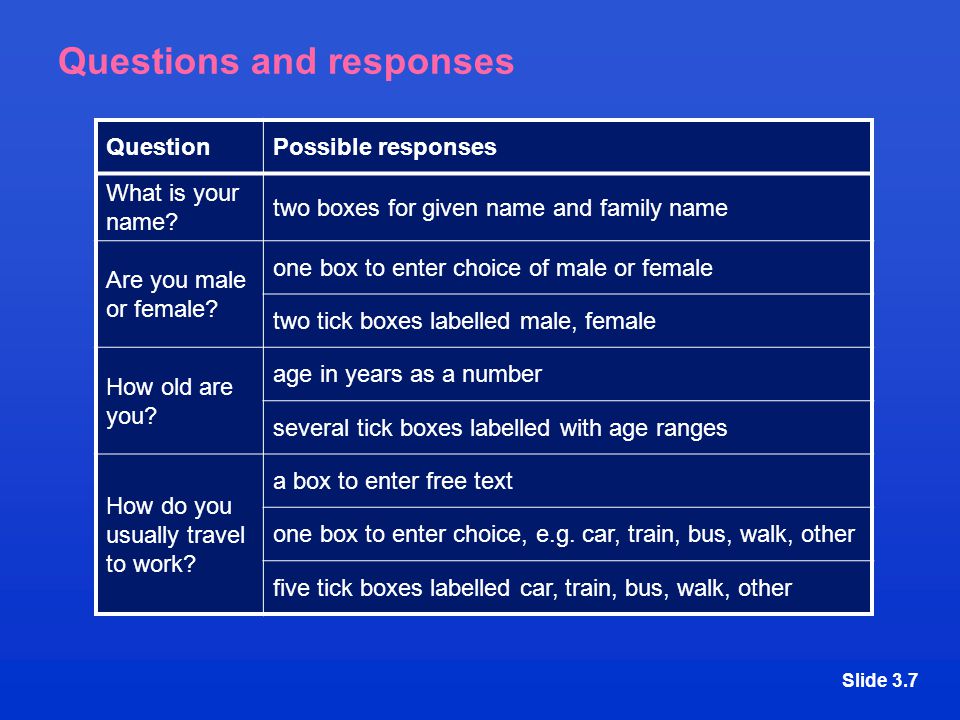 Questions and responses

| Question | Possible responses |
|---|---|
| What is your name? | two boxes for given name and family name |
| Are you male or female? | one box to enter choice of male or female |
| | two tick boxes labelled male, female |
| How old are you? | age in years as a number |
| | several tick boxes labelled with age ranges |
| How do you usually travel to work? | a box to enter free text |
| | one box to enter choice, e.g. car, train, bus, walk, other |
| | five tick boxes labelled car, train, bus, walk, other |

Slide 3.7